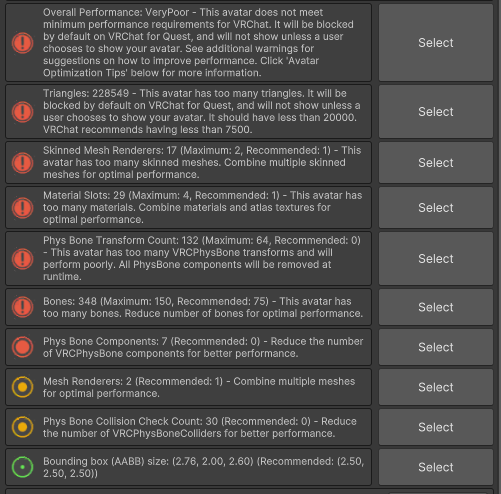 Overall Performance: VeryPoor - This avatar does not meet minimum performance requirements for VRChat. It will be blocked by default on VRChat for Quest, and will not show unless a user chooses to show your avatar. See additional warnings for suggestions on how to improve performance. Click 'Avatar Optimization Tips' below for more information.

Select

Triangles: 228549 - This avatar has too many triangles. It will be blocked by default on VRChat for Quest, and will not show unless a user chooses to show your avatar. It should have less than 20000. VRChat recommends having less than 7500.

Select

Skinned Mesh Renderers: 17 (Maximum: 2, Recommended: 1) - This avatar has too many skinned meshes. Combine multiple skinned meshes for optimal performance.

Select

Material Slots: 29 (Maximum: 4, Recommended: 1) - This avatar has too many materials. Combine materials and atlas textures for optimal performance.

Select

Phys Bone Transform Count: 132 (Maximum: 64, Recommended: 0) - This avatar has too many VRCPhysBone transforms and will perform poorly. All PhysBone components will be removed at runtime.

Select

Bones: 348 (Maximum: 150, Recommended: 75) - This avatar has too many bones. Reduce number of bones for optimal performance.

Select

Phys Bone Components: 7 (Recommended: 0) - Reduce the number of VRCPhysBone components for better performance.

Select

Mesh Renderers: 2 (Recommended: 1) - Combine multiple meshes for optimal performance.

Select

Phys Bone Collision Check Count: 30 (Recommended: 0) - Reduce the number of VRCPhysBoneColliders for better performance.

Select

Bounding box (AABB) size: (2.76, 2.00, 2.60) (Recommended: (2.50, 2.50, 2.50))

Select